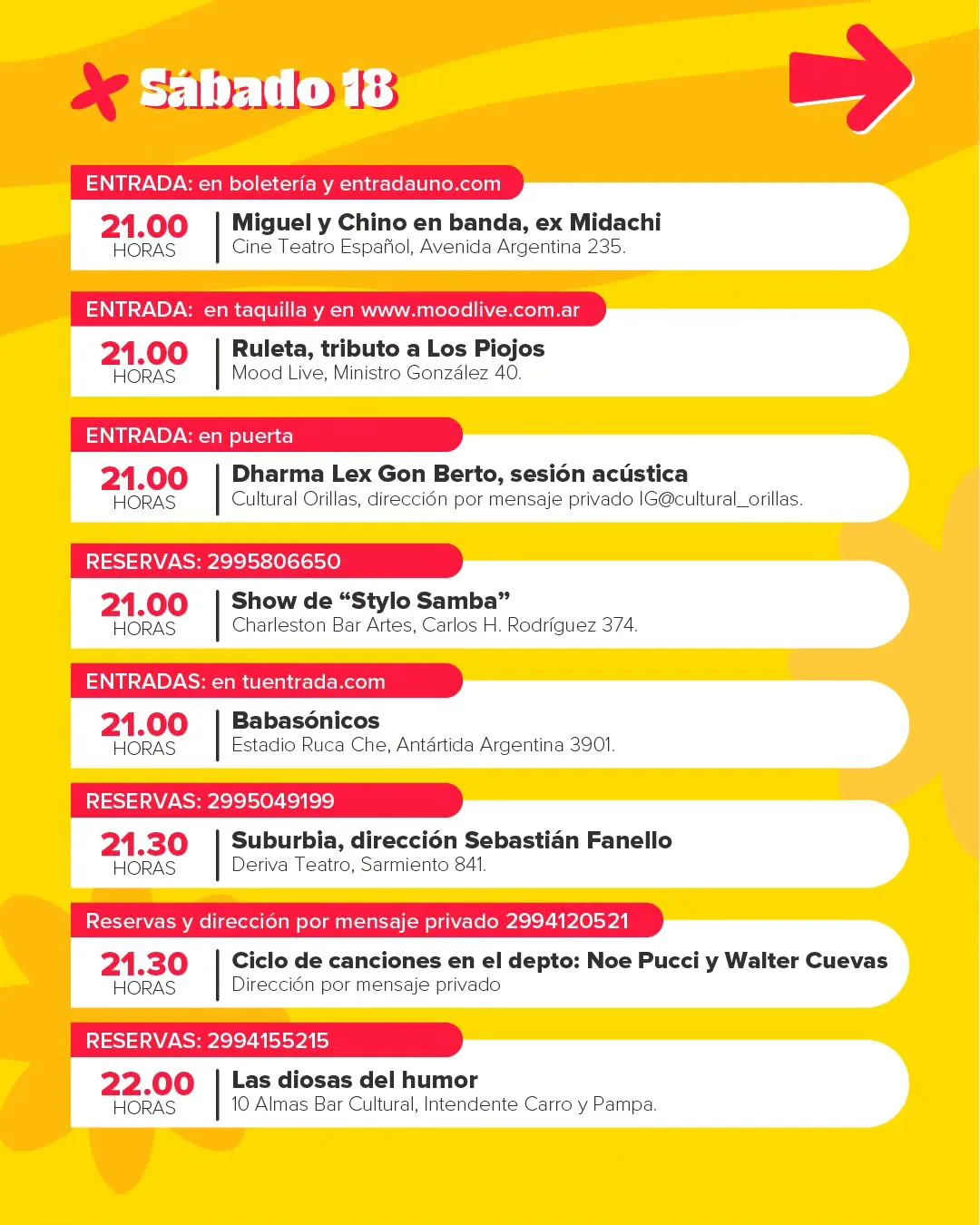 Sábado 18

ENTRADA: en boletería y entradauno.com

21.00
HORAS

Miguel y Chino en banda, ex Midachi
Cine Teatro Español, Avenida Argentina 235.

ENTRADA: en taquilla y en www.moodlive.com.ar

21.00
HORAS

Ruleta, tributo a Los Piojos
Mood Live, Ministro González 40.

ENTRADA: en puerta

21.00
HORAS

Dharma Lex Gon Berto, sesión acústica
Cultural Orillas, dirección por mensaje privado IG@cultural_orillas.

RESERVAS: 2995806650

21.00
HORAS

Show de "Stylo Samba"
Charleston Bar Artes, Carlos H. Rodríguez 374.

ENTRADAS: en tuentrada.com

21.00
HORAS

Babasónicos
Estadio Ruca Che, Antártida Argentina 3901.

RESERVAS: 2995049199

21.30
HORAS

Suburbia, dirección Sebastián Fanello
Deriva Teatro, Sarmiento 841.

Reservas y dirección por mensaje privado 2994120521

21.30
HORAS

Ciclo de canciones en el depto: Noe Pucci y Walter Cuevas
Dirección por mensaje privado

RESERVAS: 2994155215

22.00
HORAS

Las diosas del humor
10 Almas Bar Cultural, Intendente Carro y Pampa.